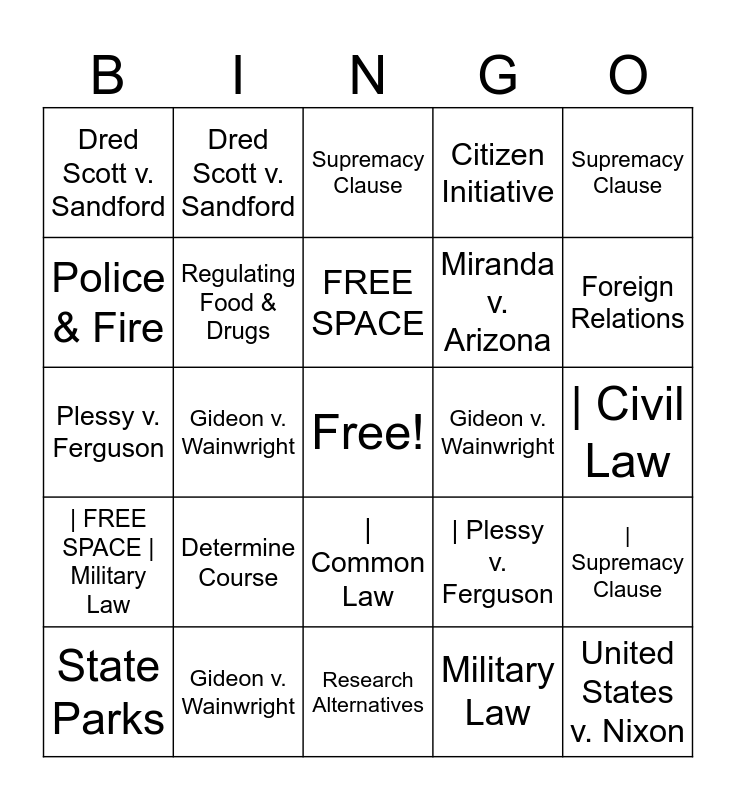 | B | I | N | G | O |
|---|---|---|---|---|
| Dred Scott v. Sandford | Dred Scott v. Sandford | Supremacy Clause | Citizen Initiative | Supremacy Clause |
| Police & Fire | Regulating Food & Drugs | FREE SPACE | Miranda v. Arizona | Foreign Relations |
| Plessy v. Ferguson | Gideon v. Wainwright | Free! | Gideon v. Wainwright | \| Civil Law |
| \| FREE SPACE \| Military Law | Determine Course | \| Common Law | \| Plessy v. Ferguson | \| Supremacy Clause |
| State Parks | Gideon v. Wainwright | Research Alternatives | Military Law | United States v. Nixon |